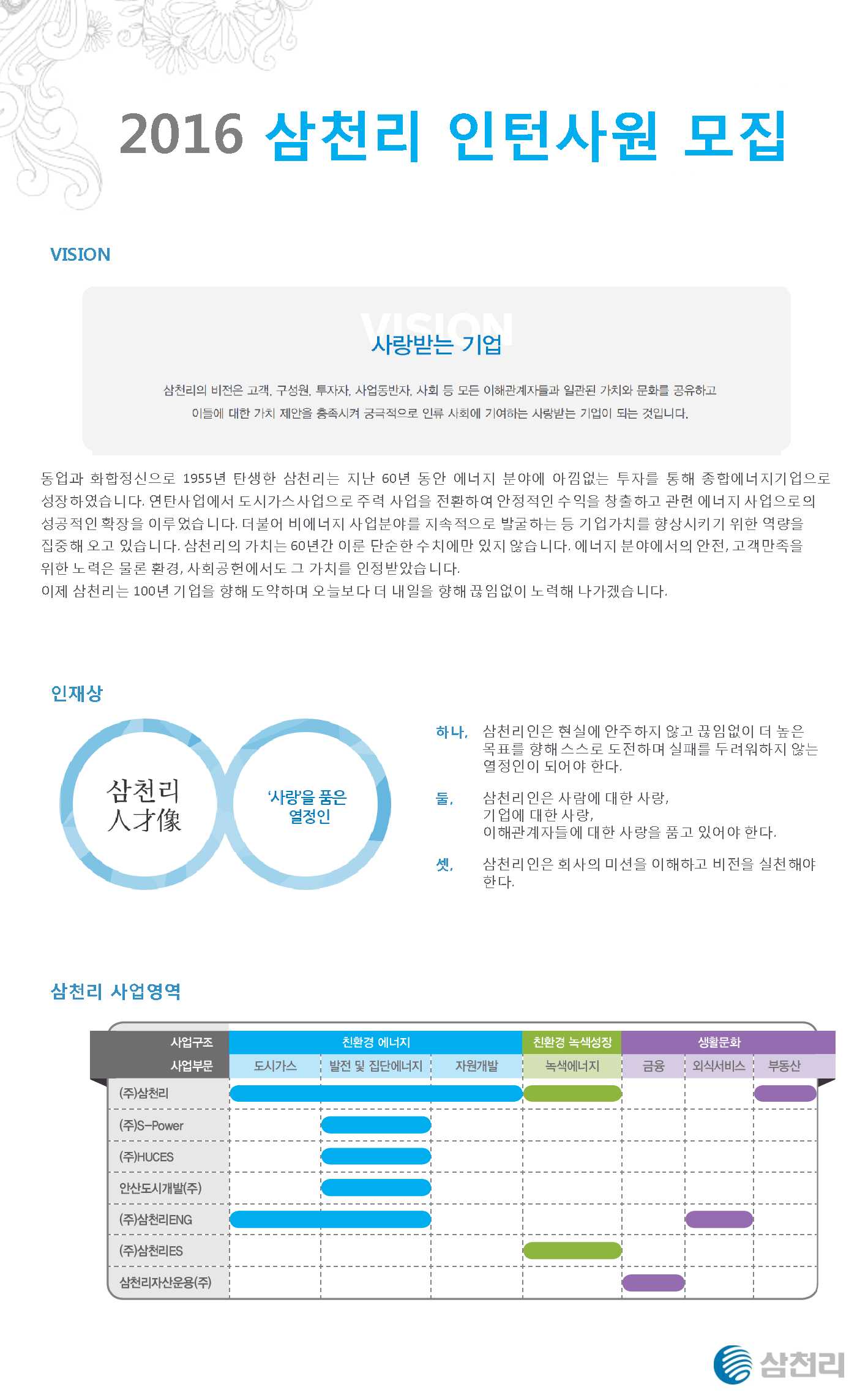 2016 삼천리 인턴사원 모집

VISION

VISION

사랑받는 기업

삼천리의 비전은 고객, 구성원, 투자자, 사업동반자, 사회 등 모든 이해관계자들과 일관된 가치와 문화를 공유하고 이들에 대한 가치 제안을 충족시켜 궁극적으로 인류 사회에 기여하는 사랑받는 기업이 되는 것입니다.

동업과 화합정신으로 1955년 탄생한 삼천리는 지난 60년 동안 에너지 분야에 아낌없는 투자를 통해 종합에너지기업으로 성장하였습니다. 연탄사업에서 도시가스사업으로 주력 사업을 전환하여 안정적인 수익을 창출하고 관련 에너지 사업으로의 성공적인 확장을 이루었습니다. 더불어 비에너지 사업분야를 지속적으로 발굴하는 등 기업가치를 향상시키기 위한 역량을 집중해 오고 있습니다. 삼천리의 가치는 60년간 이룬 단순한 수치에만 있지 않습니다. 에너지 분야에서의 안전, 고객만족을 위한 노력은 물론 환경, 사회공헌에서도 그 가치를 인정받았습니다.
이제 삼천리는 100년 기업을 향해 도약하며 오늘보다 더 내일을 향해 끊임없이 노력해 나가겠습니다.

인재상

삼천리 人才像

'사랑'을 품은 열정인

하나, 삼천리인은 현실에 안주하지 않고 끊임없이 더 높은 목표를 향해 스스로 도전하며 실패를 두려워하지 않는 열정인이 되어야 한다.

둘, 삼천리인은 사람에 대한 사랑, 기업에 대한 사랑, 이해관계자들에 대한 사랑을 품고 있어야 한다.

셋, 삼천리인은 회사의 미션을 이해하고 비전을 실천해야 한다.

삼천리 사업영역

| 사업구조 | 친환경 에너지 | | | 친환경 녹색성장 | 생활문화 | | |
|---|---|---|---|---|---|---|---|
| 사업부문 | 도시가스 | 발전 및 집단에너지 | 자원개발 | 녹색에너지 | 금융 | 외식서비스 | 부동산 |
| (주)삼천리 | | | | | | | |
| (주)S-Power | | | | | | | |
| (주)HUCES | | | | | | | |
| 안산도시개발(주) | | | | | | | |
| (주)삼천리ENG | | | | | | | |
| (주)삼천리ES | | | | | | | |
| 삼천리자산운용(주) | | | | | | | |

삼천리